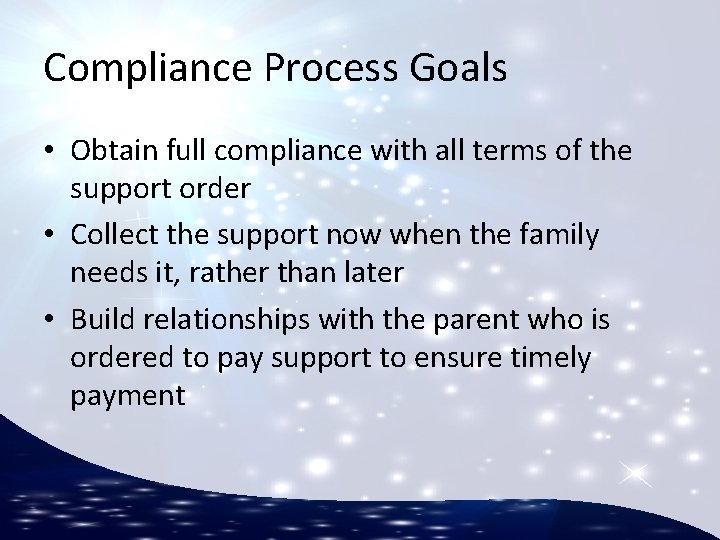 Compliance Process Goals

• Obtain full compliance with all terms of the support order

• Collect the support now when the family needs it, rather than later

• Build relationships with the parent who is ordered to pay support to ensure timely payment